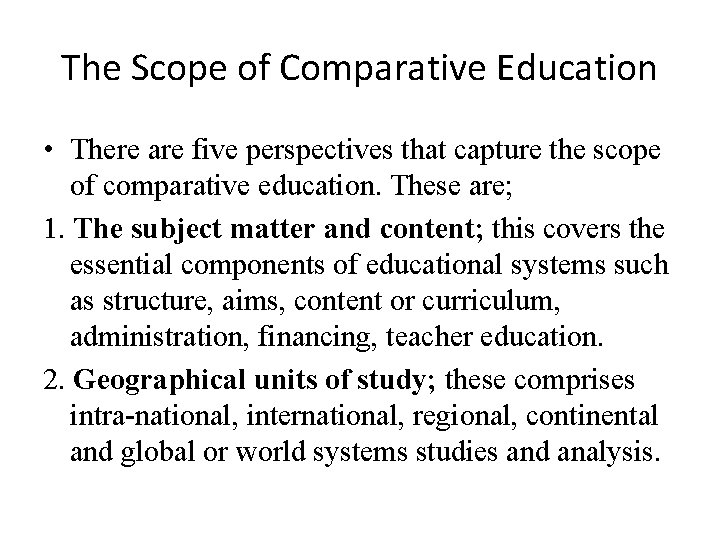 The Scope of Comparative Education

• There are five perspectives that capture the scope of comparative education. These are;

1. The subject matter and content; this covers the essential components of educational systems such as structure, aims, content or curriculum, administration, financing, teacher education.

2. Geographical units of study; these comprises intra-national, international, regional, continental and global or world systems studies and analysis.